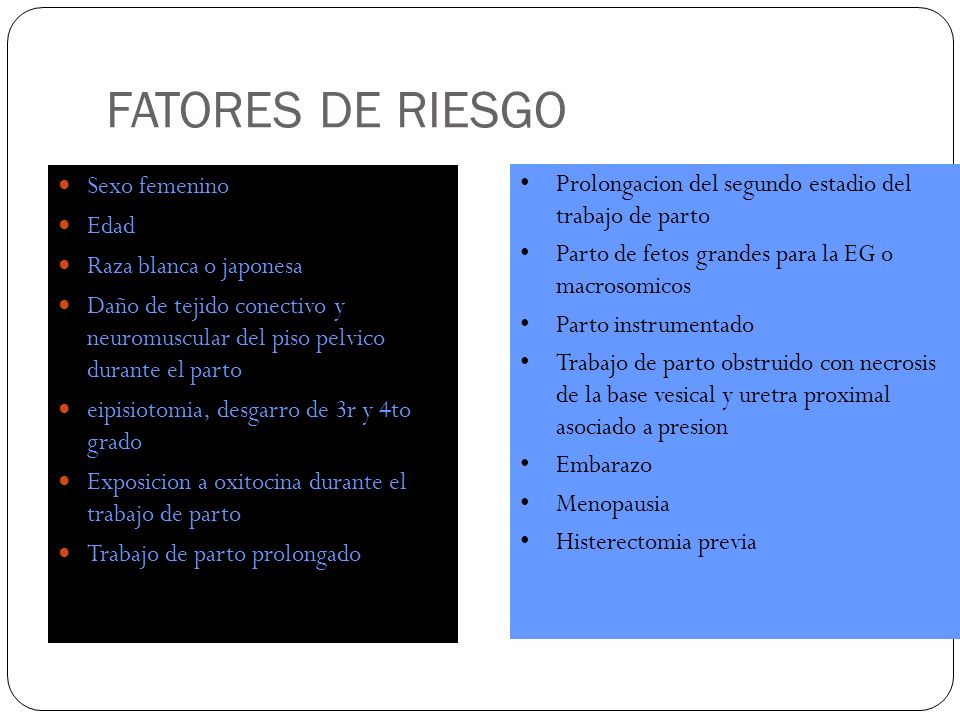 FATORES DE RIESGO

- Sexo femenino
- Edad
- Raza blanca o japonesa
- Daño de tejido conectivo y neuromuscular del piso pelvico durante el parto
- eipisiotomia, desgarro de 3r y 4to grado
- Exposicion a oxitocina durante el trabajo de parto
- Trabajo de parto prolongado

- Prolongacion del segundo estadio del trabajo de parto
- Parto de fetos grandes para la EG o macrosomicos
- Parto instrumentado
- Trabajo de parto obstruido con necrosis de la base vesical y uretra proximal asociado a presion
- Embarazo
- Menopausia
- Histerectomia previa